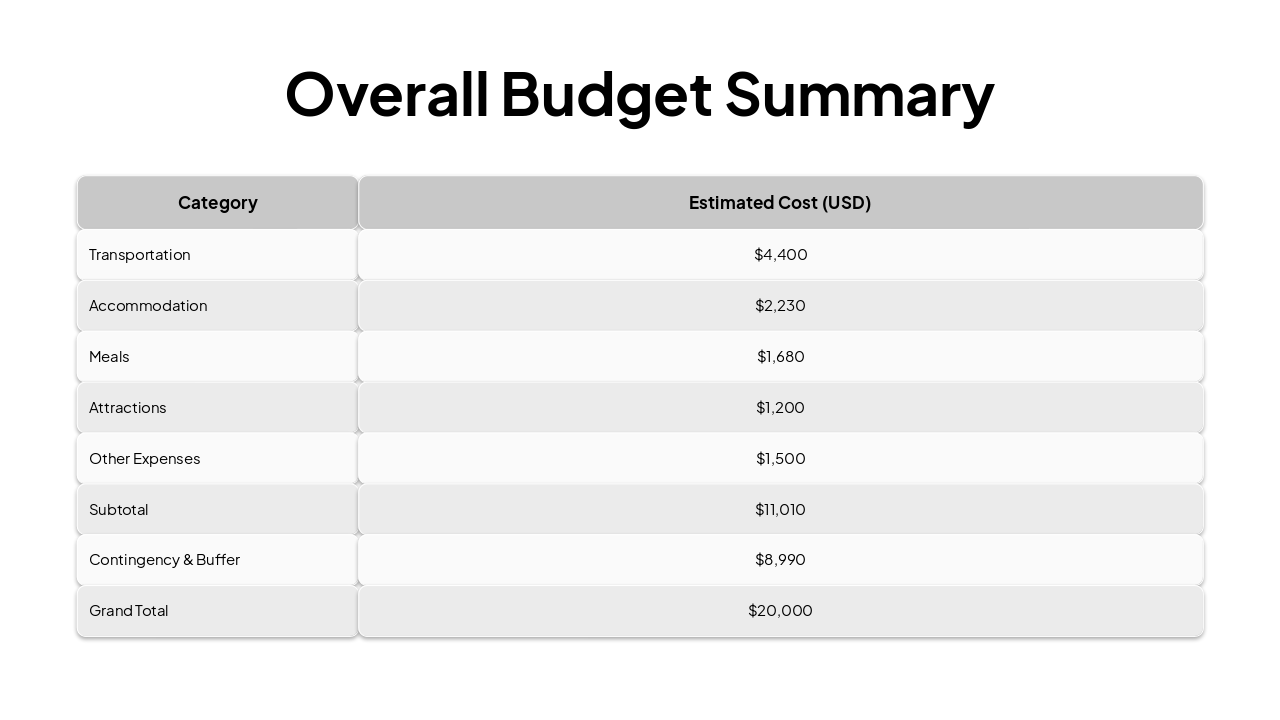 Overall Budget Summary

| Category | Estimated Cost (USD) |
|---|---|
| Transportation | \$4,400 |
| Accommodation | \$2,230 |
| Meals | \$1,680 |
| Attractions | \$1,200 |
| Other Expenses | \$1,500 |
| Subtotal | \$11,010 |
| Contingency & Buffer | \$8,990 |
| Grand Total | \$20,000 |